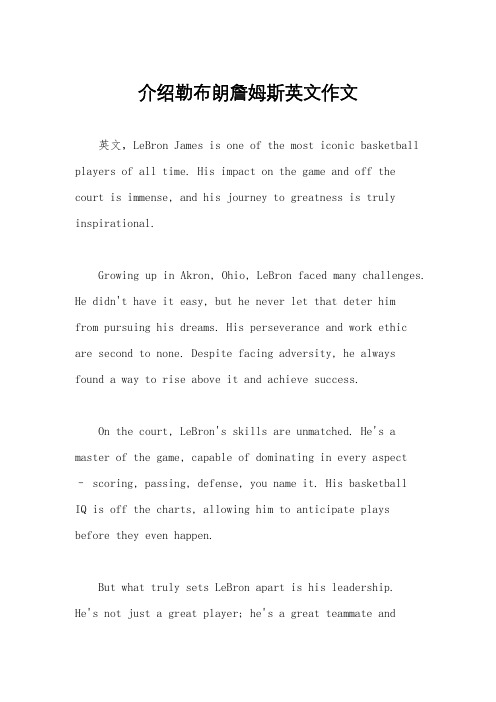 介绍勒布朗詹姆斯英文作文

英文，LeBron James is one of the most iconic basketball players of all time. His impact on the game and off the court is immense, and his journey to greatness is truly inspirational.

Growing up in Akron, Ohio, LeBron faced many challenges. He didn't have it easy, but he never let that deter him from pursuing his dreams. His perseverance and work ethic are second to none. Despite facing adversity, he always found a way to rise above it and achieve success.

On the court, LeBron's skills are unmatched. He's a master of the game, capable of dominating in every aspect – scoring, passing, defense, you name it. His basketball IQ is off the charts, allowing him to anticipate plays before they even happen.

But what truly sets LeBron apart is his leadership. He's not just a great player; he's a great teammate and